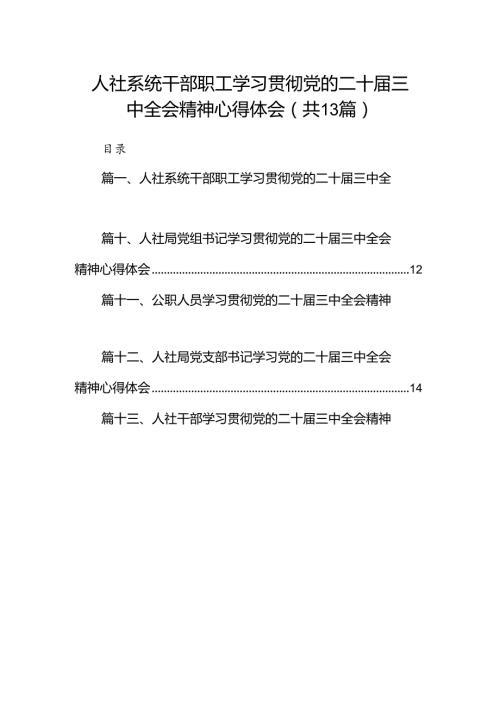 人社系统干部职工学习贯彻党的二十届三中全会精神心得体会（共13篇）

目录

篇一、人社系统干部职工学习贯彻党的二十届三中全

篇十、人社局党组书记学习贯彻党的二十届三中全会精神心得体会......12

篇十一、公职人员学习贯彻党的二十届三中全会精神

篇十二、人社局党支部书记学习党的二十届三中全会精神心得体会......14

篇十三、人社干部学习贯彻党的二十届三中全会精神